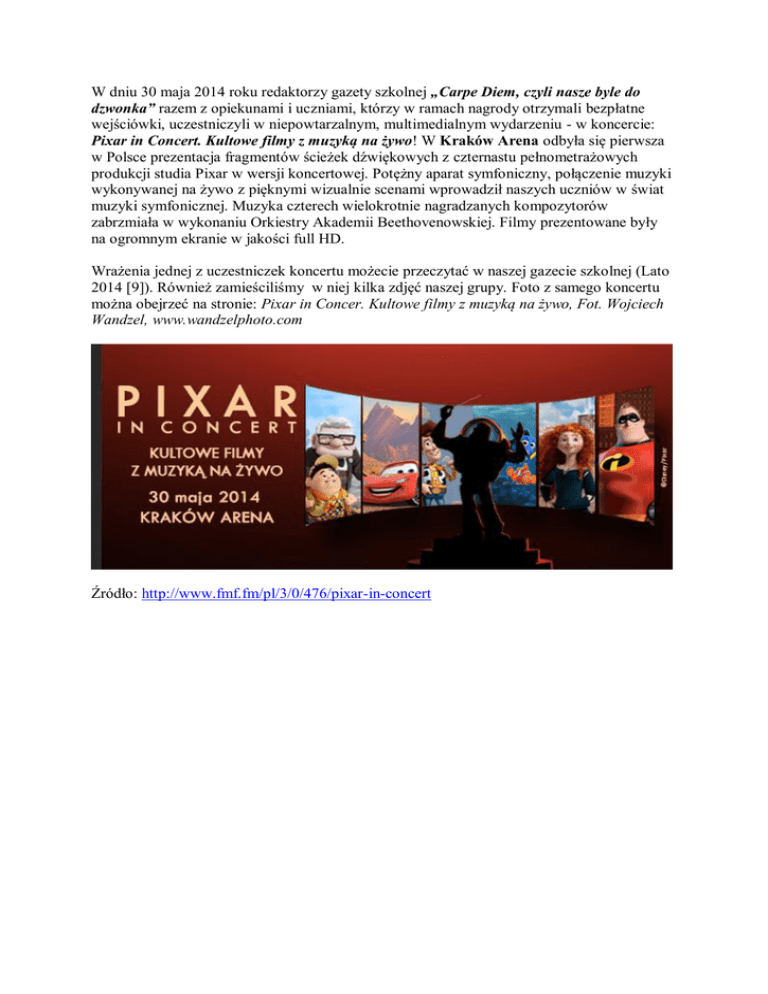 W dniu 30 maja 2014 roku redaktorzy gazety szkolnej „Carpe Diem, czyli nasze byle do dzwonka” razem z opiekunami i uczniami, którzy w ramach nagrody otrzymali bezpłatne wejściówki, uczestniczyli w niepowtarzalnym, multimedialnym wydarzeniu - w koncercie: Pixar in Concert. Kultowe filmy z muzyką na żywo! W Kraków Arena odbyła się pierwsza w Polsce prezentacja fragmentów ścieżek dźwiękowych z czternastu pełnometrażowych produkcji studia Pixar w wersji koncertowej. Potężny aparat symfoniczny, połączenie muzyki wykonywanej na żywo z pięknymi wizualnie scenami wprowadził naszych uczniów w świat muzyki symfonicznej. Muzyka czterech wielokrotnie nagradzanych kompozytorów zabrzmiała w wykonaniu Orkiestry Akademii Beethovenowskiej. Filmy prezentowane były na ogromnym ekranie w jakości full HD.

Wrażenia jednej z uczestniczek koncertu możecie przeczytać w naszej gazecie szkolnej (Lato 2014 [9]). Również zamieściliśmy w niej kilka zdjęć naszej grupy. Foto z samego koncertu można obejrzeć na stronie: Pixar in Concer. Kultowe filmy z muzyką na żywo, Fot. Wojciech Wandzel, www.wandzelphoto.com

PIXAR
IN CONCERT
KULTOWE FILMY
Z MUZYKĄ NA ŻYWO
30 maja 2014
KRAKÓW ARENA
©Disney/Pixar

Źródło: http://www.fmf.fm/pl/3/0/476/pixar-in-concert